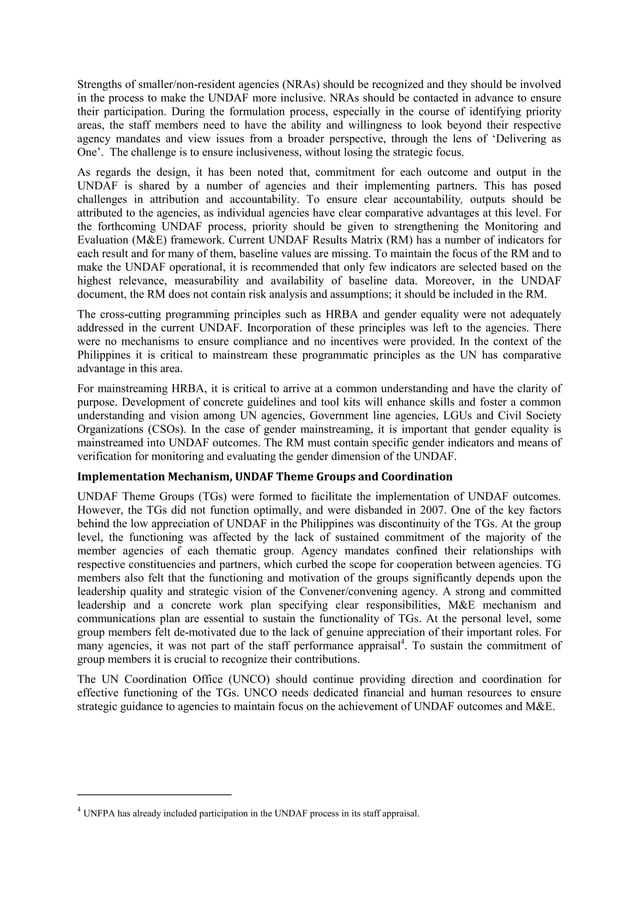 Strengths of smaller/non-resident agencies (NRAs) should be recognized and they should be involved in the process to make the UNDAF more inclusive. NRAs should be contacted in advance to ensure their participation. During the formulation process, especially in the course of identifying priority areas, the staff members need to have the ability and willingness to look beyond their respective agency mandates and view issues from a broader perspective, through the lens of 'Delivering as One'. The challenge is to ensure inclusiveness, without losing the strategic focus.

As regards the design, it has been noted that, commitment for each outcome and output in the UNDAF is shared by a number of agencies and their implementing partners. This has posed challenges in attribution and accountability. To ensure clear accountability, outputs should be attributed to the agencies, as individual agencies have clear comparative advantages at this level. For the forthcoming UNDAF process, priority should be given to strengthening the Monitoring and Evaluation (M&E) framework. Current UNDAF Results Matrix (RM) has a number of indicators for each result and for many of them, baseline values are missing. To maintain the focus of the RM and to make the UNDAF operational, it is recommended that only few indicators are selected based on the highest relevance, measurability and availability of baseline data. Moreover, in the UNDAF document, the RM does not contain risk analysis and assumptions; it should be included in the RM.

The cross-cutting programming principles such as HRBA and gender equality were not adequately addressed in the current UNDAF. Incorporation of these principles was left to the agencies. There were no mechanisms to ensure compliance and no incentives were provided. In the context of the Philippines it is critical to mainstream these programmatic principles as the UN has comparative advantage in this area.

For mainstreaming HRBA, it is critical to arrive at a common understanding and have the clarity of purpose. Development of concrete guidelines and tool kits will enhance skills and foster a common understanding and vision among UN agencies, Government line agencies, LGUs and Civil Society Organizations (CSOs). In the case of gender mainstreaming, it is important that gender equality is mainstreamed into UNDAF outcomes. The RM must contain specific gender indicators and means of verification for monitoring and evaluating the gender dimension of the UNDAF.

Implementation Mechanism, UNDAF Theme Groups and Coordination

UNDAF Theme Groups (TGs) were formed to facilitate the implementation of UNDAF outcomes. However, the TGs did not function optimally, and were disbanded in 2007. One of the key factors behind the low appreciation of UNDAF in the Philippines was discontinuity of the TGs. At the group level, the functioning was affected by the lack of sustained commitment of the majority of the member agencies of each thematic group. Agency mandates confined their relationships with respective constituencies and partners, which curbed the scope for cooperation between agencies. TG members also felt that the functioning and motivation of the groups significantly depends upon the leadership quality and strategic vision of the Convener/convening agency. A strong and committed leadership and a concrete work plan specifying clear responsibilities, M&E mechanism and communications plan are essential to sustain the functionality of TGs. At the personal level, some group members felt de-motivated due to the lack of genuine appreciation of their important roles. For many agencies, it was not part of the staff performance appraisal$^4$. To sustain the commitment of group members it is crucial to recognize their contributions.

The UN Coordination Office (UNCO) should continue providing direction and coordination for effective functioning of the TGs. UNCO needs dedicated financial and human resources to ensure strategic guidance to agencies to maintain focus on the achievement of UNDAF outcomes and M&E.

$^4$ UNFPA has already included participation in the UNDAF process in its staff appraisal.